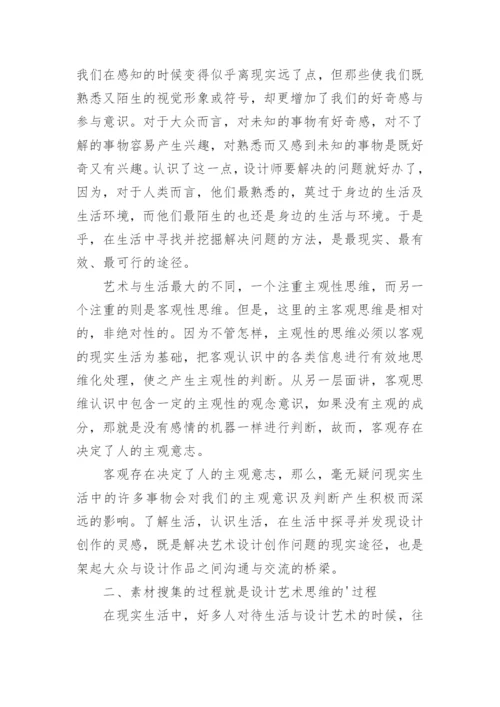 我们在感知的时候变得似乎离现实远了点，但那些使我们既熟悉又陌生的视觉形象或符号，却更增加了我们的好奇感与参与意识。对于大众而言，对未知的事物有好奇感，对不了解的事物容易产生兴趣，对熟悉而又感到未知的事物是既好奇又有兴趣。认识了这一点，设计师要解决的问题就好办了，因为，对于人类而言，他们最熟悉的，莫过于身边的生活及生活环境，而他们最陌生的也还是身边的生活与环境。于是乎，在生活中寻找并挖掘解决问题的方法，是最现实、最有效、最可行的途径。

艺术与生活最大的不同，一个注重主观性思维，而另一个注重的则是客观性思维。但是，这里的主客观思维是相对的，非绝对性的。因为不管怎样，主观性的思维必须以客观的现实生活为基础，把客观认识中的各类信息进行有效地思维化处理，使之产生主观性的判断。从另一层面讲，客观思维认识中包含一定的主观性的观念意识，如果没有主观的成分，那就是没有感情的机器一样进行判断，故而，客观存在决定了人的主观意志。

客观存在决定了人的主观意志，那么，毫无疑问现实生活中的许多事物会对我们的主观意识及判断产生积极而深远的影响。了解生活，认识生活，在生活中探寻并发现设计创作的灵感，既是解决艺术设计创作问题的现实途径，也是架起大众与设计作品之间沟通与交流的桥梁。

二、素材搜集的过程就是设计艺术思维的'过程

在现实生活中，好多人对待生活与设计艺术的时候，往